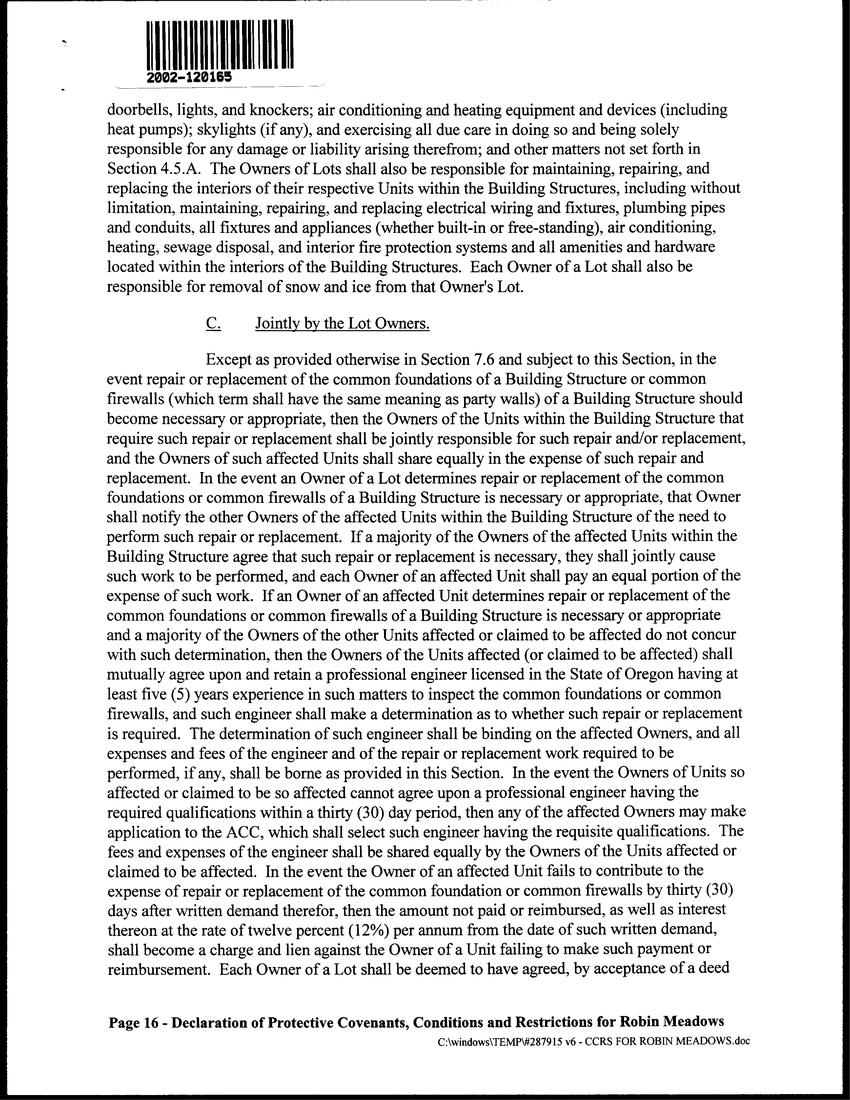 2002-120165

doorbells, lights, and knockers; air conditioning and heating equipment and devices (including heat pumps); skylights (if any), and exercising all due care in doing so and being solely responsible for any damage or liability arising therefrom; and other matters not set forth in Section 4.5.A. The Owners of Lots shall also be responsible for maintaining, repairing, and replacing the interiors of their respective Units within the Building Structures, including without limitation, maintaining, repairing, and replacing electrical wiring and fixtures, plumbing pipes and conduits, all fixtures and appliances (whether built-in or free-standing), air conditioning, heating, sewage disposal, and interior fire protection systems and all amenities and hardware located within the interiors of the Building Structures. Each Owner of a Lot shall also be responsible for removal of snow and ice from that Owner's Lot.

C. Jointly by the Lot Owners.

Except as provided otherwise in Section 7.6 and subject to this Section, in the event repair or replacement of the common foundations of a Building Structure or common firewalls (which term shall have the same meaning as party walls) of a Building Structure should become necessary or appropriate, then the Owners of the Units within the Building Structure that require such repair or replacement shall be jointly responsible for such repair and/or replacement, and the Owners of such affected Units shall share equally in the expense of such repair and replacement. In the event an Owner of a Lot determines repair or replacement of the common foundations or common firewalls of a Building Structure is necessary or appropriate, that Owner shall notify the other Owners of the affected Units within the Building Structure of the need to perform such repair or replacement. If a majority of the Owners of the affected Units within the Building Structure agree that such repair or replacement is necessary, they shall jointly cause such work to be performed, and each Owner of an affected Unit shall pay an equal portion of the expense of such work. If an Owner of an affected Unit determines repair or replacement of the common foundations or common firewalls of a Building Structure is necessary or appropriate and a majority of the Owners of the other Units affected or claimed to be affected do not concur with such determination, then the Owners of the Units affected (or claimed to be affected) shall mutually agree upon and retain a professional engineer licensed in the State of Oregon having at least five (5) years experience in such matters to inspect the common foundations or common firewalls, and such engineer shall make a determination as to whether such repair or replacement is required. The determination of such engineer shall be binding on the affected Owners, and all expenses and fees of the engineer and of the repair or replacement work required to be performed, if any, shall be borne as provided in this Section. In the event the Owners of Units so affected or claimed to be so affected cannot agree upon a professional engineer having the required qualifications within a thirty (30) day period, then any of the affected Owners may make application to the ACC, which shall select such engineer having the requisite qualifications. The fees and expenses of the engineer shall be shared equally by the Owners of the Units affected or claimed to be affected. In the event the Owner of an affected Unit fails to contribute to the expense of repair or replacement of the common foundation or common firewalls by thirty (30) days after written demand therefor, then the amount not paid or reimbursed, as well as interest thereon at the rate of twelve percent (12%) per annum from the date of such written demand, shall become a charge and lien against the Owner of a Unit failing to make such payment or reimbursement. Each Owner of a Lot shall be deemed to have agreed, by acceptance of a deed

Page 16 - Declaration of Protective Covenants, Conditions and Restrictions for Robin Meadows
C:\windows\TEMP\#287915 v6 - CCRS FOR ROBIN MEADOWS.doc